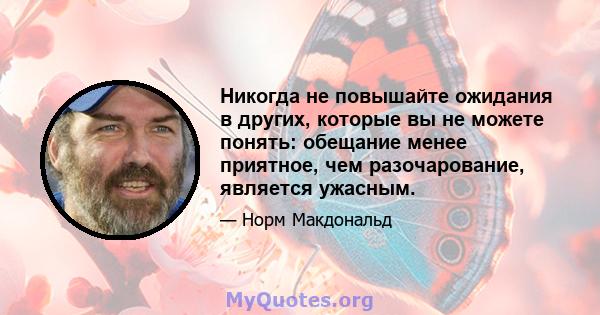 Никогда не повышайте ожидания в других, которые вы не можете понять: обещание менее приятное, чем разочарование, является ужасным.

— Норм Макдональд

MyQuotes.org